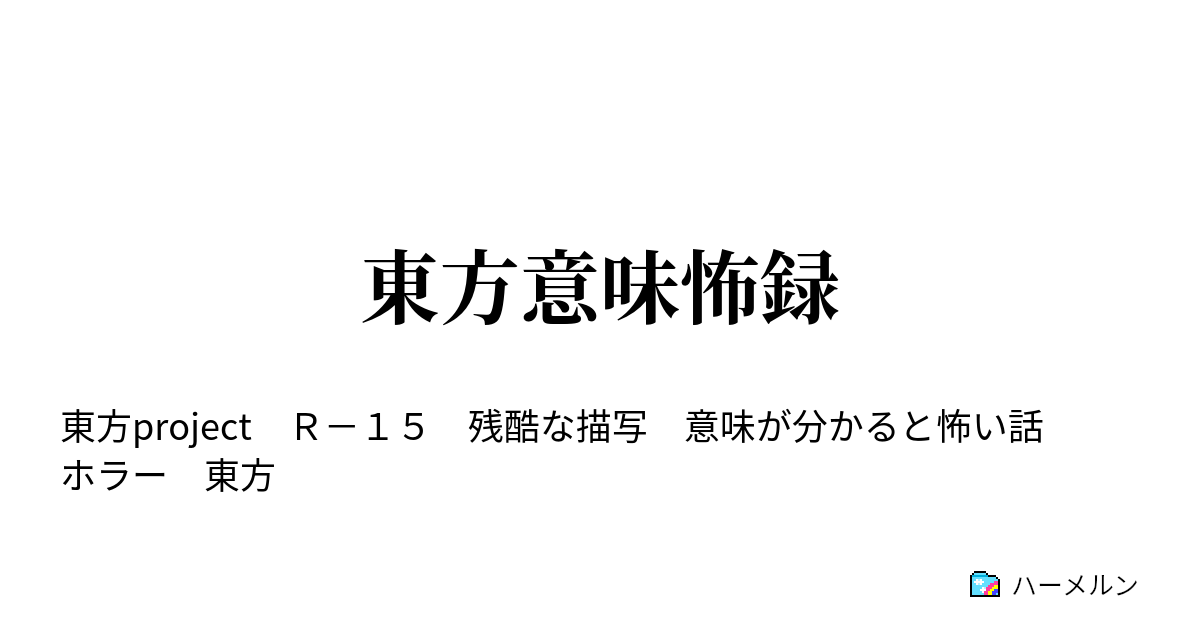 東方意味怖録

東方project　Ｒ－１５　残酷な描写　意味が分かると怖い話　ホラー　東方

ハーメルン